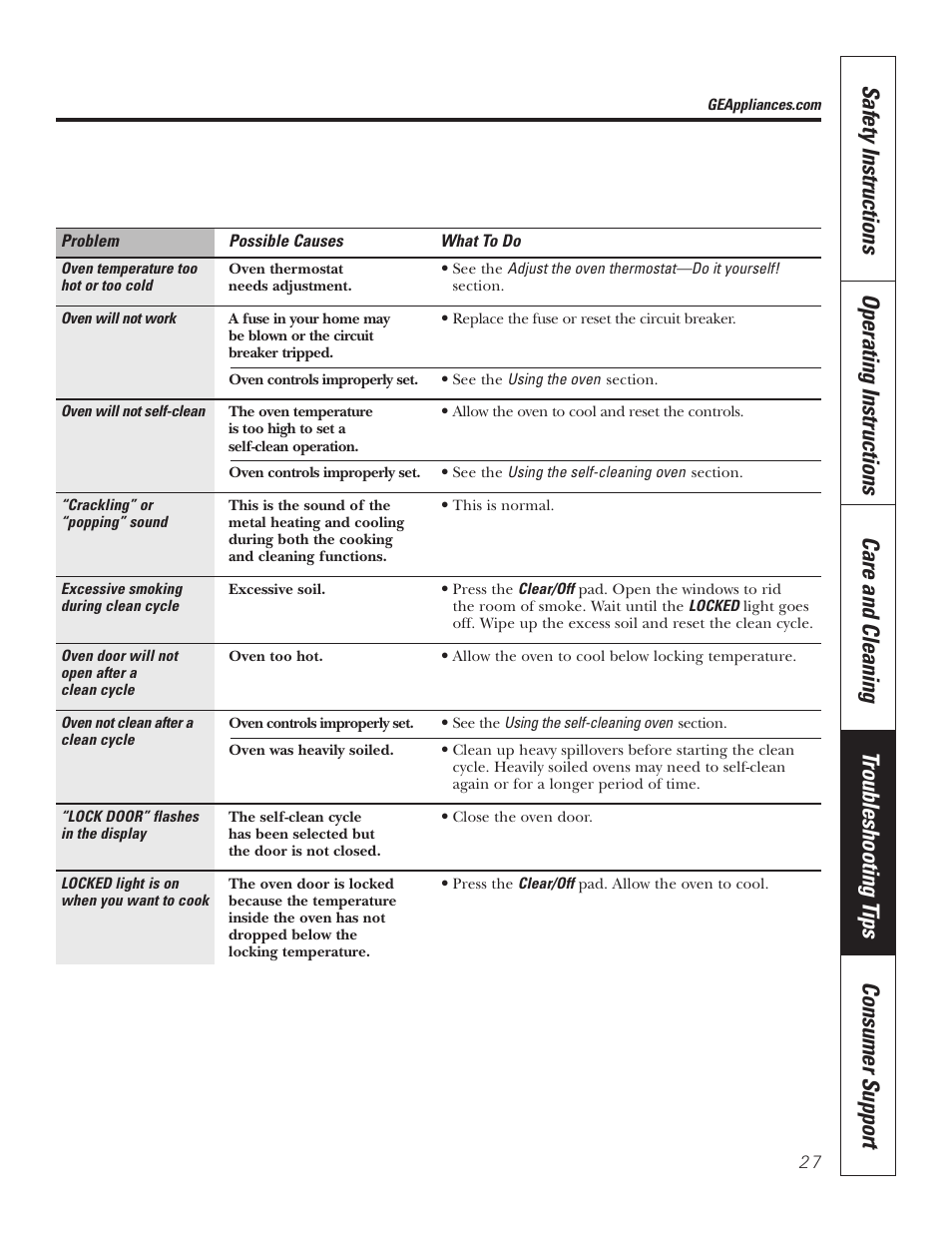 GEAppliances.com

| Problem | Possible Causes | What To Do |
|---|---|---|
| Oven temperature too hot or too cold | Oven thermostat needs adjustment. | • See the Adjust the oven thermostat—Do it yourself! section. |
| Oven will not work | A fuse in your home may be blown or the circuit breaker tripped. | • Replace the fuse or reset the circuit breaker. |
| | Oven controls improperly set. | • See the Using the oven section. |
| Oven will not self-clean | The oven temperature is too high to set a self-clean operation. | • Allow the oven to cool and reset the controls. |
| | Oven controls improperly set. | • See the Using the self-cleaning oven section. |
| "Crackling" or "popping" sound | This is the sound of the metal heating and cooling during both the cooking and cleaning functions. | • This is normal. |
| Excessive smoking during clean cycle | Excessive soil. | • Press the Clear/Off pad. Open the windows to rid the room of smoke. Wait until the LOCKED light goes off. Wipe up the excess soil and reset the clean cycle. |
| Oven door will not open after a clean cycle | Oven too hot. | • Allow the oven to cool below locking temperature. |
| Oven not clean after a clean cycle | Oven controls improperly set. | • See the Using the self-cleaning oven section. |
| | Oven was heavily soiled. | • Clean up heavy spillovers before starting the clean cycle. Heavily soiled ovens may need to self-clean again or for a longer period of time. |
| "LOCK DOOR" flashes in the display | The self-clean cycle has been selected but the door is not closed. | • Close the oven door. |
| LOCKED light is on when you want to cook | The oven door is locked because the temperature inside the oven has not dropped below the locking temperature. | • Press the Clear/Off pad. Allow the oven to cool. |

Safety Instructions
Operating Instructions
Care and Cleaning
Troubleshooting Tips
Consumer Support

27